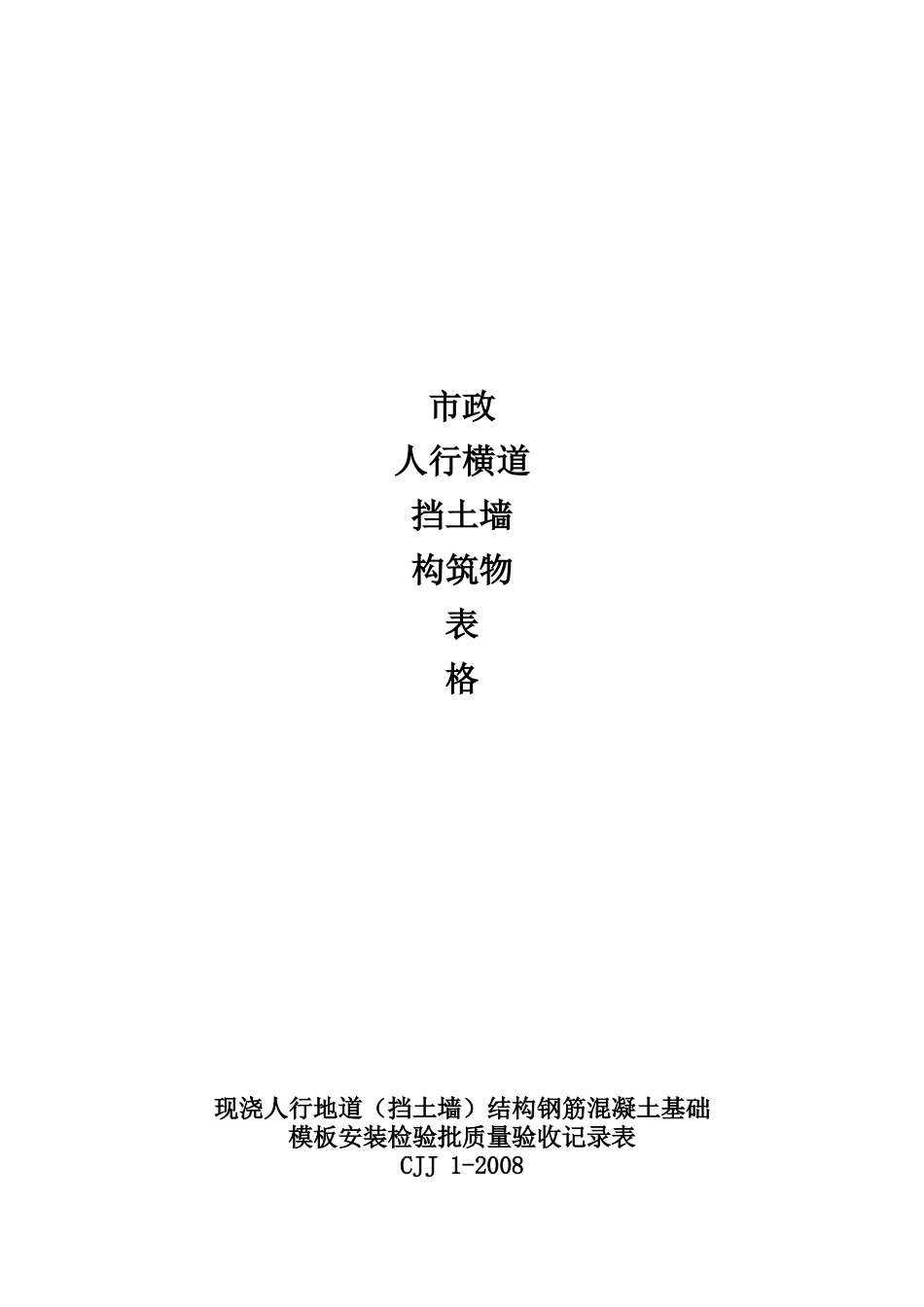 市政
人行横道
挡土墙
构筑物
表
格

现浇人行地道（挡土墙）结构钢筋混凝土基础
模板安装检验批质量验收记录表
CJJ 1-2008